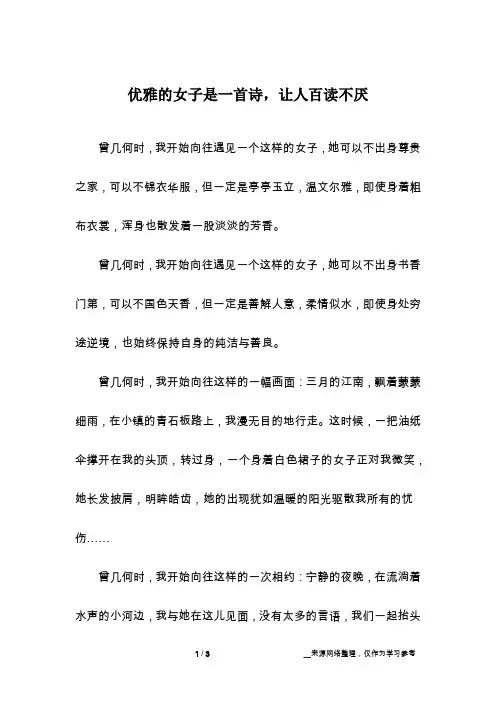 优雅的女子是一首诗，让人百读不厌

曾几何时，我开始向往遇见一个这样的女子，她可以不出身尊贵之家，可以不锦衣华服，但一定是亭亭玉立，温文尔雅，即使身着粗布衣裳，浑身也散发着一股淡淡的芳香。

曾几何时，我开始向往遇见一个这样的女子，她可以不出身书香门第，可以不国色天香，但一定是善解人意，柔情似水，即使身处穷途逆境，也始终保持自身的纯洁与善良。

曾几何时，我开始向往这样的一幅画面：三月的江南，飘着蒙蒙细雨，在小镇的青石板路上，我漫无目的地行走。这时候，一把油纸伞撑开在我的头顶，转过身，一个身着白色裙子的女子正对我微笑，她长发披肩，明眸皓齿，她的出现犹如温暖的阳光驱散我所有的忧伤……

曾几何时，我开始向往这样的一次相约：宁静的夜晚，在流淌着水声的小河边，我与她在这儿见面，没有太多的言语，我们一起抬头

1 / 3

__来源网络整理，仅作为学习参考